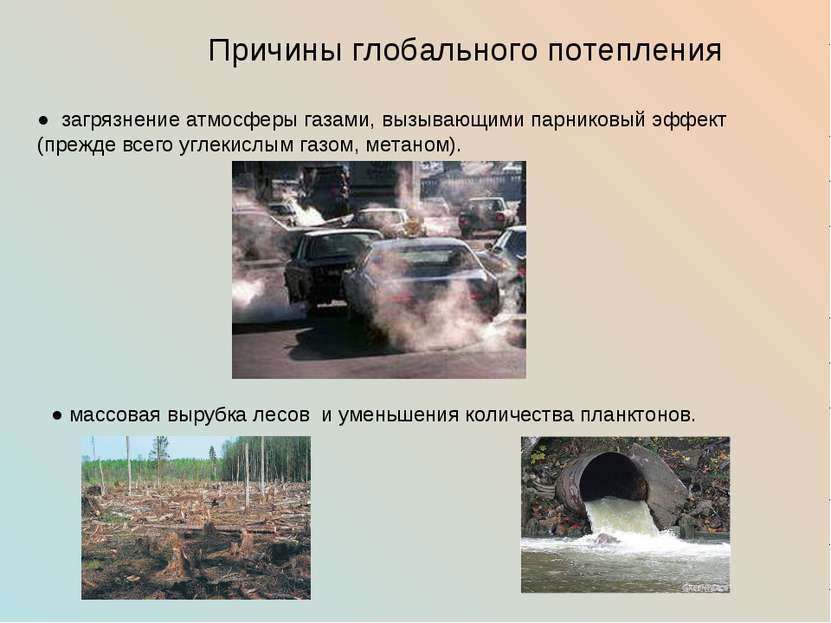 Причины глобального потепления

● загрязнение атмосферы газами, вызывающими парниковый эффект (прежде всего углекислым газом, метаном).

● массовая вырубка лесов и уменьшения количества планктонов.